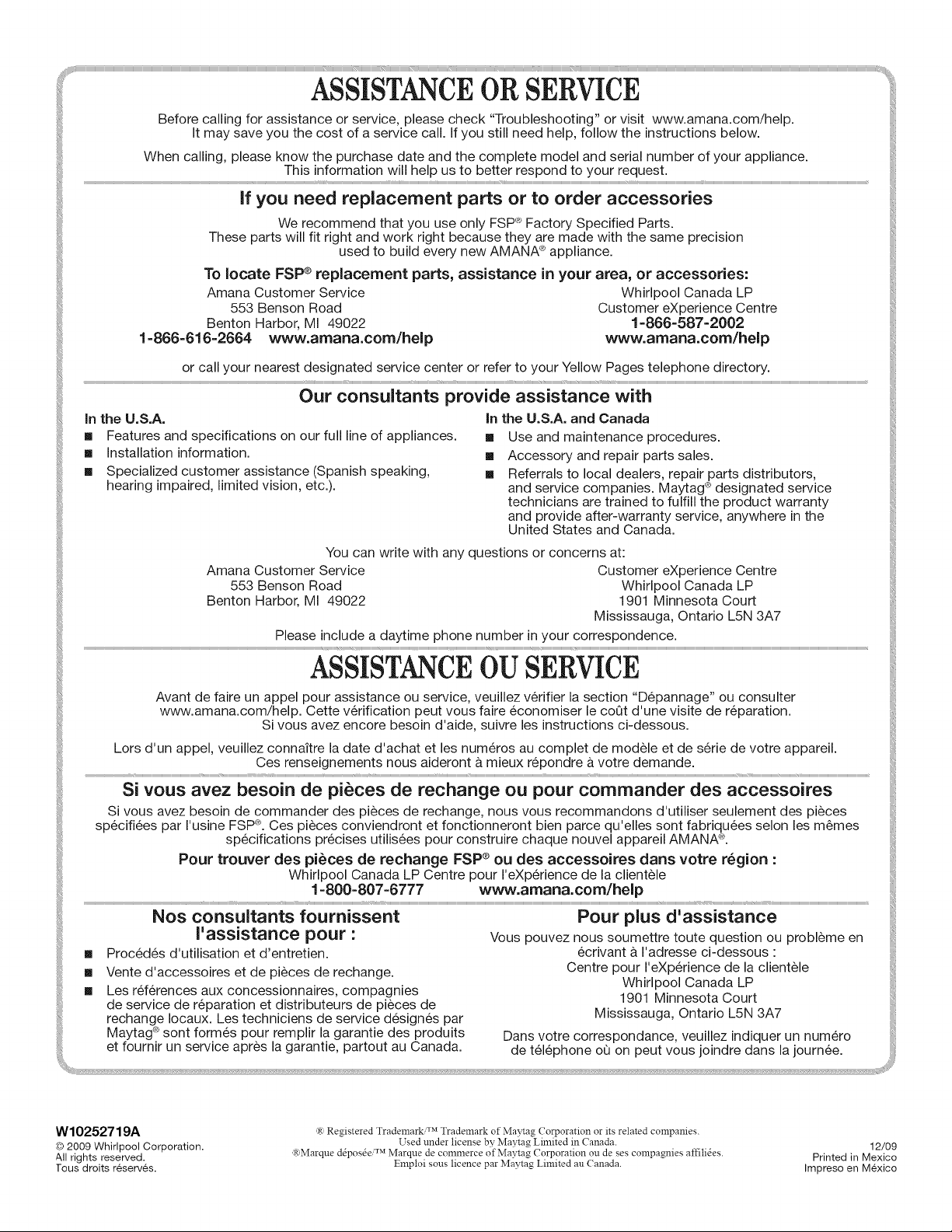 ASSISTANCE OR SERVICE

Before calling for assistance or service, please check "Troubleshooting" or visit www.amana.com/help. It may save you the cost of a service call. If you still need help, follow the instructions below.

When calling, please know the purchase date and the complete model and serial number of your appliance. This information will help us to better respond to your request.

If you need replacement parts or to order accessories

We recommend that you use only FSP® Factory Specified Parts. These parts will fit right and work right because they are made with the same precision used to build every new AMANA® appliance.

To locate FSP® replacement parts, assistance in your area, or accessories:

Amana Customer Service
553 Benson Road
Benton Harbor, MI 49022
1-866-616-2664 www.amana.com/help

Whirlpool Canada LP
Customer eXperience Centre
1-866-587-2002
www.amana.com/help

or call your nearest designated service center or refer to your Yellow Pages telephone directory.

Our consultants provide assistance with

In the U.S.A.
■ Features and specifications on our full line of appliances.
■ Installation information.
■ Specialized customer assistance (Spanish speaking, hearing impaired, limited vision, etc.).

In the U.S.A. and Canada
■ Use and maintenance procedures.
■ Accessory and repair parts sales.
■ Referrals to local dealers, repair parts distributors, and service companies. Maytag® designated service technicians are trained to fulfill the product warranty and provide after-warranty service, anywhere in the United States and Canada.

You can write with any questions or concerns at:

Amana Customer Service
553 Benson Road
Benton Harbor, MI 49022

Customer eXperience Centre
Whirlpool Canada LP
1901 Minnesota Court
Mississauga, Ontario L5N 3A7

Please include a daytime phone number in your correspondence.

ASSISTANCE OU SERVICE

Avant de faire un appel pour assistance ou service, veuillez vérifier la section "Dépannage" ou consulter www.amana.com/help. Cette vérification peut vous faire économiser le coût d'une visite de réparation. Si vous avez encore besoin d'aide, suivre les instructions ci-dessous.

Lors d'un appel, veuillez connaître la date d'achat et les numéros au complet de modèle et de série de votre appareil. Ces renseignements nous aideront à mieux répondre à votre demande.

Si vous avez besoin de pièces de rechange ou pour commander des accessoires

Si vous avez besoin de commander des pièces de rechange, nous vous recommandons d'utiliser seulement des pièces spécifiées par l'usine FSP®. Ces pièces conviendront et fonctionneront bien parce qu'elles sont fabriquées selon les mêmes spécifications précises utilisées pour construire chaque nouvel appareil AMANA®.

Pour trouver des pièces de rechange FSP® ou des accessoires dans votre région :

Whirlpool Canada LP Centre pour l'eXpérience de la clientèle
1-800-807-6777 www.amana.com/help

Nos consultants fournissent l'assistance pour :

■ Procédés d'utilisation et d'entretien.
■ Vente d'accessoires et de pièces de rechange.
■ Les références aux concessionnaires, compagnies de service de réparation et distributeurs de pièces de rechange locaux. Les techniciens de service désignés par Maytag® sont formés pour remplir la garantie des produits et fournir un service après la garantie, partout au Canada.

Pour plus d'assistance

Vous pouvez nous soumettre toute question ou problème en écrivant à l'adresse ci-dessous :
Centre pour l'eXpérience de la clientèle
Whirlpool Canada LP
1901 Minnesota Court
Mississauga, Ontario L5N 3A7

Dans votre correspondance, veuillez indiquer un numéro de téléphone où on peut vous joindre dans la journée.

W10252719A
© 2009 Whirlpool Corporation.
All rights reserved.
Tous droits réservés.

® Registered Trademark/™ Trademark of Maytag Corporation or its related companies.
Used under license by Maytag Limited in Canada.
®Marque déposée/™ Marque de commerce of Maytag Corporation ou de ses compagnies affiliées.
Emploi sous licence par Maytag Limited au Canada.

12/09
Printed in Mexico
Impreso en México